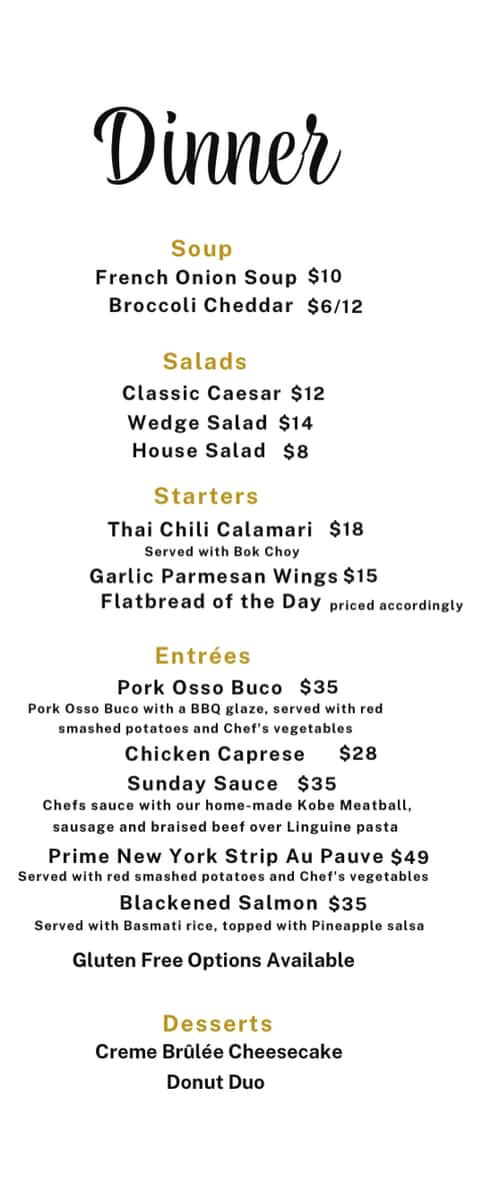 Dinner

Soup
French Onion Soup $10
Broccoli Cheddar $6/12

Salads
Classic Caesar $12
Wedge Salad $14
House Salad $8

Starters
Thai Chili Calamari $18
Served with Bok Choy
Garlic Parmesan Wings $15
Flatbread of the Day priced accordingly

Entrées
Pork Osso Buco $35
Pork Osso Buco with a BBQ glaze, served with red smashed potatoes and Chef's vegetables
Chicken Caprese $28
Sunday Sauce $35
Chefs sauce with our home-made Kobe Meatball, sausage and braised beef over Linguine pasta
Prime New York Strip Au Pauve $49
Served with red smashed potatoes and Chef's vegetables
Blackened Salmon $35
Served with Basmati rice, topped with Pineapple salsa

Gluten Free Options Available

Desserts
Creme Brûlée Cheesecake
Donut Duo